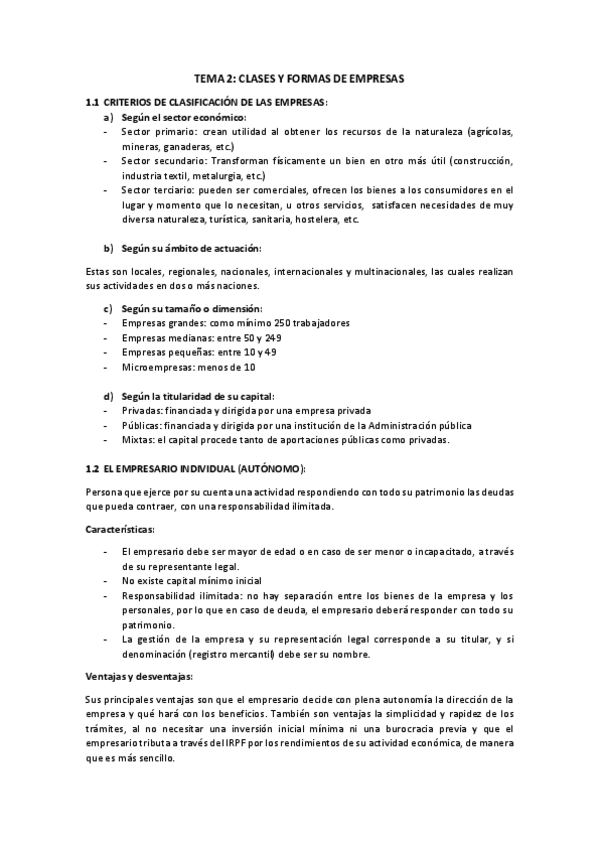 TEMA 2: CLASES Y FORMAS DE EMPRESAS

1.1 CRITERIOS DE CLASIFICACIÓN DE LAS EMPRESAS:

a) Según el sector económico:
- Sector primario: crean utilidad al obtener los recursos de la naturaleza (agrícolas, mineras, ganaderas, etc.)
- Sector secundario: Transforman físicamente un bien en otro más útil (construcción, industria textil, metalurgia, etc.)
- Sector terciario: pueden ser comerciales, ofrecen los bienes a los consumidores en el lugar y momento que lo necesitan, u otros servicios, satisfacen necesidades de muy diversa naturaleza, turística, sanitaria, hostelera, etc.

b) Según su ámbito de actuación:

Estas son locales, regionales, nacionales, internacionales y multinacionales, las cuales realizan sus actividades en dos o más naciones.

c) Según su tamaño o dimensión:
- Empresas grandes: como mínimo 250 trabajadores
- Empresas medianas: entre 50 y 249
- Empresas pequeñas: entre 10 y 49
- Microempresas: menos de 10

d) Según la titularidad de su capital:
- Privadas: financiada y dirigida por una empresa privada
- Públicas: financiada y dirigida por una institución de la Administración pública
- Mixtas: el capital procede tanto de aportaciones públicas como privadas.

1.2 EL EMPRESARIO INDIVIDUAL (AUTÓNOMO):

Persona que ejerce por su cuenta una actividad respondiendo con todo su patrimonio las deudas que pueda contraer, con una responsabilidad ilimitada.

Características:

- El empresario debe ser mayor de edad o en caso de ser menor o incapacitado, a través de su representante legal.
- No existe capital mínimo inicial
- Responsabilidad ilimitada: no hay separación entre los bienes de la empresa y los personales, por lo que en caso de deuda, el empresario deberá responder con todo su patrimonio.
- La gestión de la empresa y su representación legal corresponde a su titular, y si denominación (registro mercantil) debe ser su nombre.

Ventajas y desventajas:

Sus principales ventajas son que el empresario decide con plena autonomía la dirección de la empresa y qué hará con los beneficios. También son ventajas la simplicidad y rapidez de los trámites, al no necesitar una inversión inicial mínima ni una burocracia previa y que el empresario tributa a través del IRPF por los rendimientos de su actividad económica, de manera que es más sencillo.